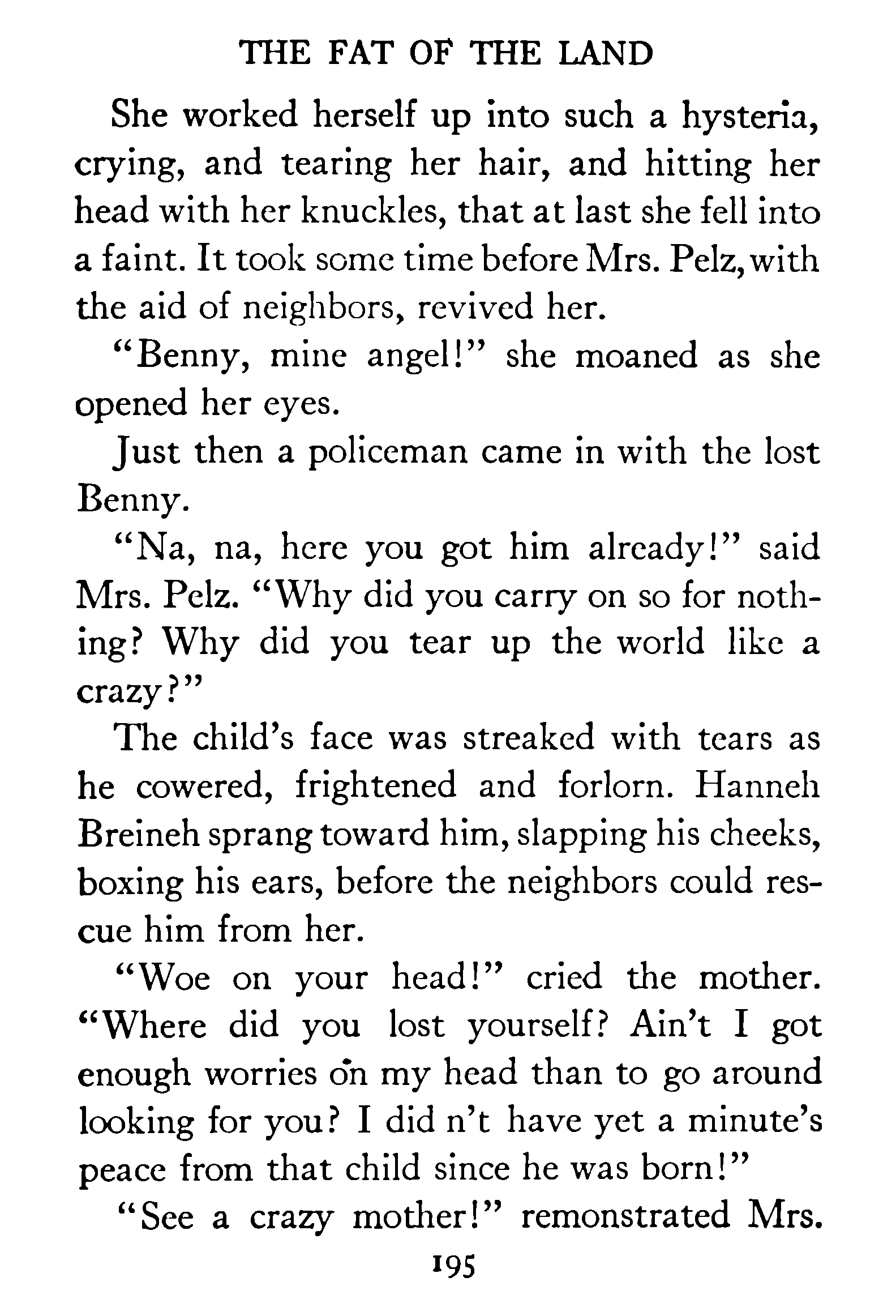 THE FAT OF THE LAND

She worked herself up into such a hysteria, crying, and tearing her hair, and hitting her head with her knuckles, that at last she fell into a faint. It took some time before Mrs. Pelz, with the aid of neighbors, revived her.

"Benny, mine angel!" she moaned as she opened her eyes.

Just then a policeman came in with the lost Benny.

"Na, na, here you got him already!" said Mrs. Pelz. "Why did you carry on so for nothing? Why did you tear up the world like a crazy?"

The child's face was streaked with tears as he cowered, frightened and forlorn. Hanneh Breineh sprang toward him, slapping his cheeks, boxing his ears, before the neighbors could rescue him from her.

"Woe on your head!" cried the mother. "Where did you lost yourself? Ain't I got enough worries on my head than to go around looking for you? I did n't have yet a minute's peace from that child since he was born!"

"See a crazy mother!" remonstrated Mrs.

195